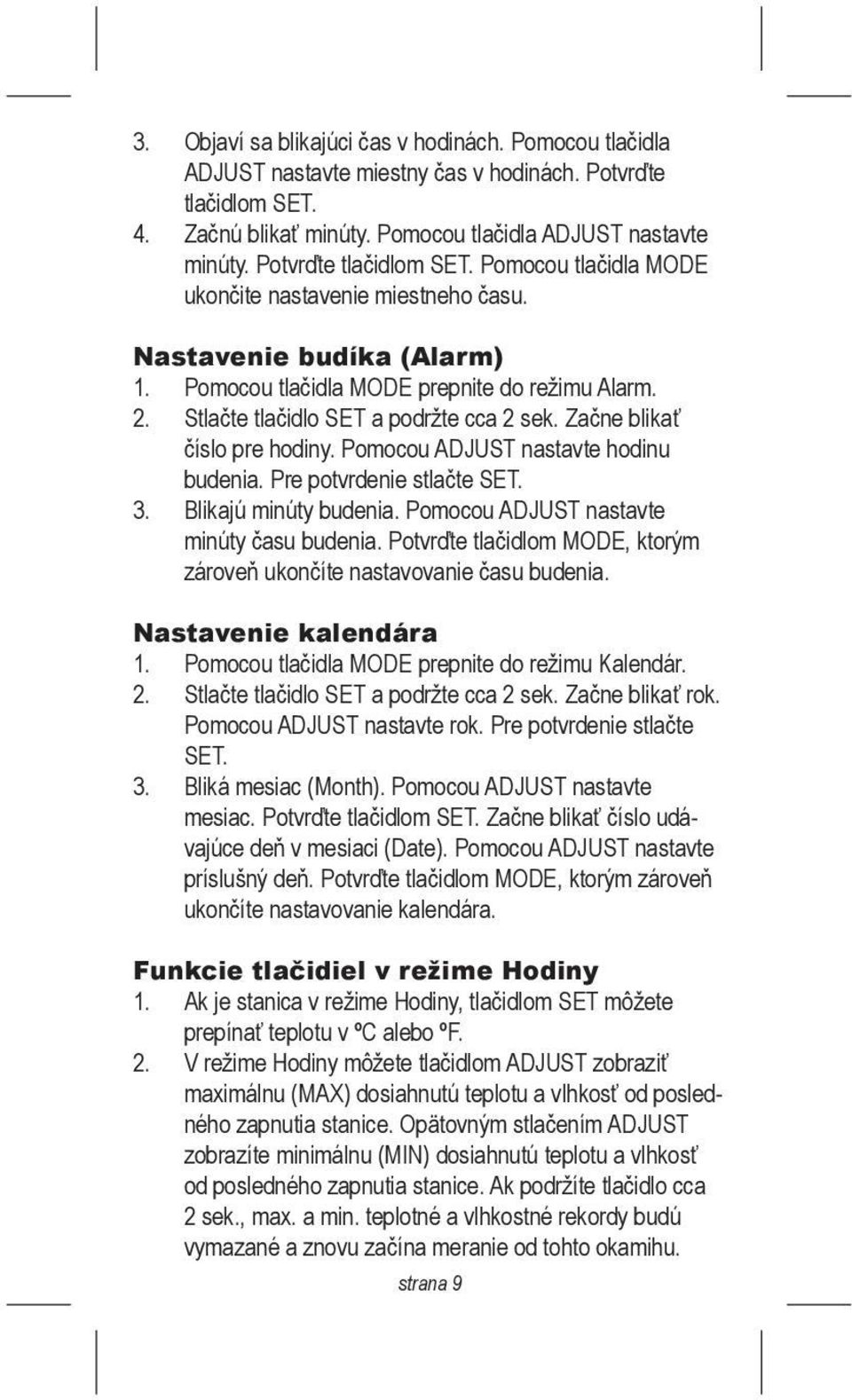 3. Objaví sa blikajúci čas v hodinách. Pomocou tlačidla ADJUST nastavte miestny čas v hodinách. Potvrďte tlačidlom SET.
4. Začnú blikať minúty. Pomocou tlačidla ADJUST nastavte minúty. Potvrďte tlačidlom SET. Pomocou tlačidla MODE ukončite nastavenie miestneho času.

Nastavenie budíka (Alarm)
1. Pomocou tlačidla MODE prepnite do režimu Alarm.
2. Stlačte tlačidlo SET a podržte cca 2 sek. Začne blikať číslo pre hodiny. Pomocou ADJUST nastavte hodinu budenia. Pre potvrdenie stlačte SET.
3. Blikajú minúty budenia. Pomocou ADJUST nastavte minúty času budenia. Potvrďte tlačidlom MODE, ktorým zároveň ukončíte nastavovanie času budenia.

Nastavenie kalendára
1. Pomocou tlačidla MODE prepnite do režimu Kalendár.
2. Stlačte tlačidlo SET a podržte cca 2 sek. Začne blikať rok. Pomocou ADJUST nastavte rok. Pre potvrdenie stlačte SET.
3. Bliká mesiac (Month). Pomocou ADJUST nastavte mesiac. Potvrďte tlačidlom SET. Začne blikať číslo udávajúce deň v mesiaci (Date). Pomocou ADJUST nastavte príslušný deň. Potvrďte tlačidlom MODE, ktorým zároveň ukončíte nastavovanie kalendára.

Funkcie tlačidiel v režime Hodiny
1. Ak je stanica v režime Hodiny, tlačidlom SET môžete prepínať teplotu v ºC alebo ºF.
2. V režime Hodiny môžete tlačidlom ADJUST zobraziť maximálnu (MAX) dosiahnutú teplotu a vlhkosť od posledného zapnutia stanice. Opätovným stlačením ADJUST zobrazíte minimálnu (MIN) dosiahnutú teplotu a vlhkosť od posledného zapnutia stanice. Ak podržíte tlačidlo cca 2 sek., max. a min. teplotné a vlhkostné rekordy budú vymazané a znovu začína meranie od tohto okamihu.

strana 9